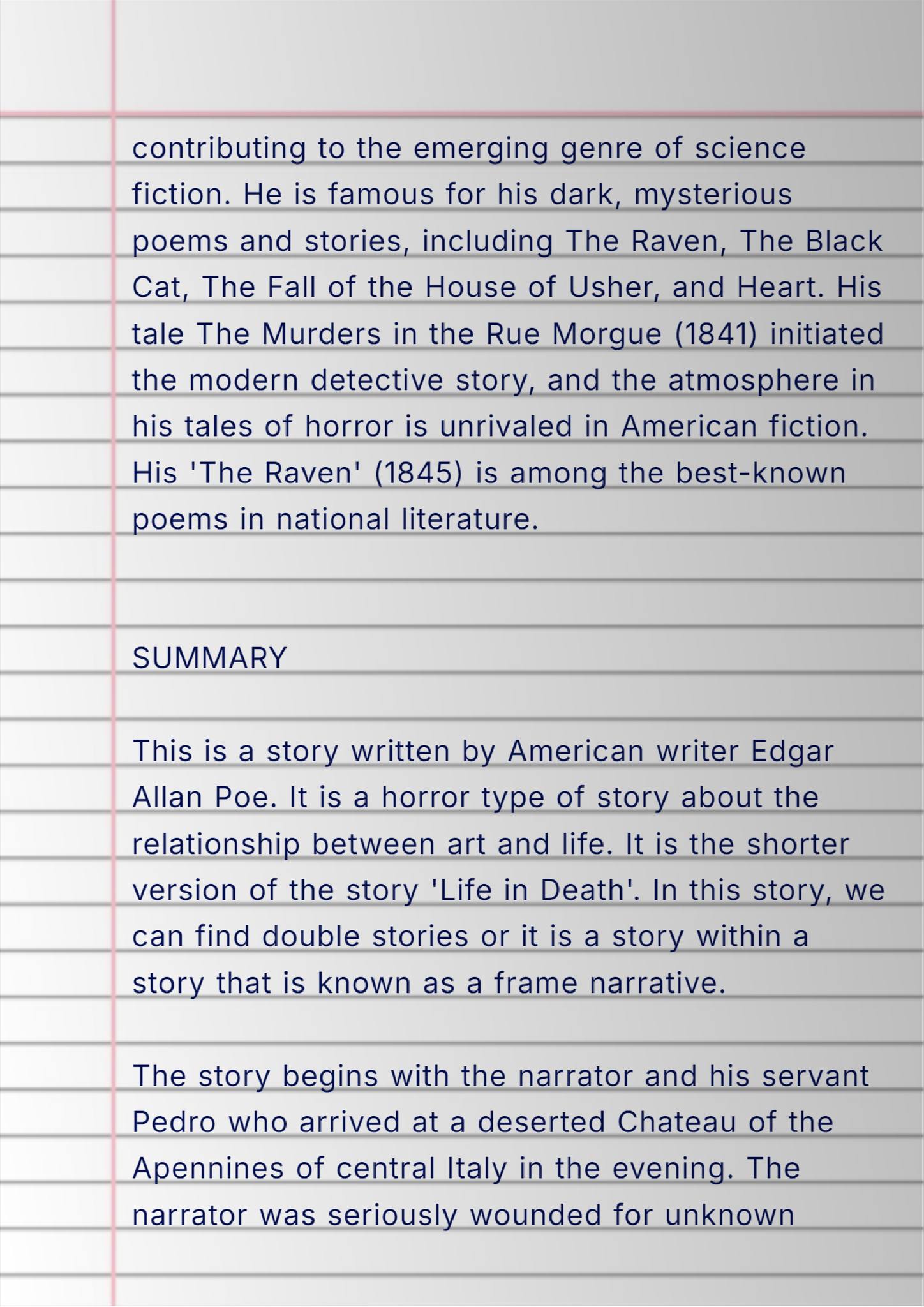 contributing to the emerging genre of science fiction. He is famous for his dark, mysterious poems and stories, including The Raven, The Black Cat, The Fall of the House of Usher, and Heart. His tale The Murders in the Rue Morgue (1841) initiated the modern detective story, and the atmosphere in his tales of horror is unrivaled in American fiction. His 'The Raven' (1845) is among the best-known poems in national literature.

SUMMARY

This is a story written by American writer Edgar Allan Poe. It is a horror type of story about the relationship between art and life. It is the shorter version of the story 'Life in Death'. In this story, we can find double stories or it is a story within a story that is known as a frame narrative.

The story begins with the narrator and his servant Pedro who arrived at a deserted Chateau of the Apennines of central Italy in the evening. The narrator was seriously wounded for unknown